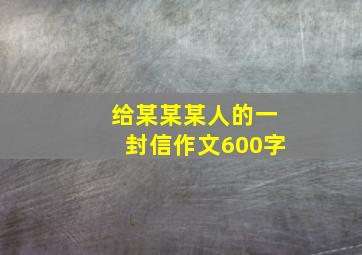 给某某某人的一封信作文600字